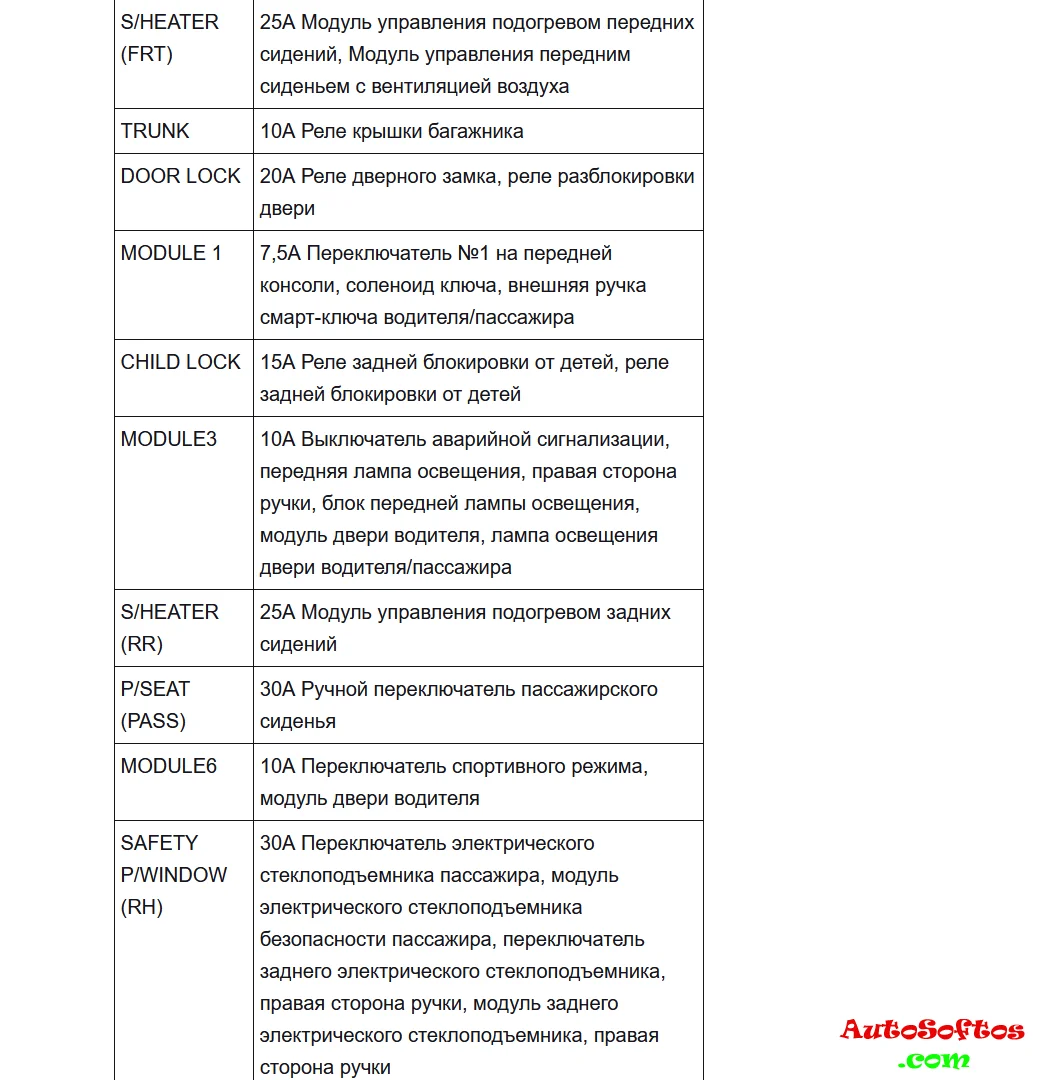 | | |
|---|---|
| S/HEATER (FRT) | 25A Модуль управления подогревом передних сидений, Модуль управления передним сиденьем с вентиляцией воздуха |
| TRUNK | 10A Реле крышки багажника |
| DOOR LOCK | 20A Реле дверного замка, реле разблокировки двери |
| MODULE 1 | 7,5A Переключатель №1 на передней консоли, соленоид ключа, внешняя ручка смарт-ключа водителя/пассажира |
| CHILD LOCK | 15A Реле задней блокировки от детей, реле задней блокировки от детей |
| MODULE3 | 10A Выключатель аварийной сигнализации, передняя лампа освещения, правая сторона ручки, блок передней лампы освещения, модуль двери водителя, лампа освещения двери водителя/пассажира |
| S/HEATER (RR) | 25A Модуль управления подогревом задних сидений |
| P/SEAT (PASS) | 30A Ручной переключатель пассажирского сиденья |
| MODULE6 | 10A Переключатель спортивного режима, модуль двери водителя |
| SAFETY P/WINDOW (RH) | 30A Переключатель электрического стеклоподъемника пассажира, модуль электрического стеклоподъемника безопасности пассажира, переключатель заднего электрического стеклоподъемника, правая сторона ручки, модуль заднего электрического стеклоподъемника, правая сторона ручки |

AutoSoftos
.com